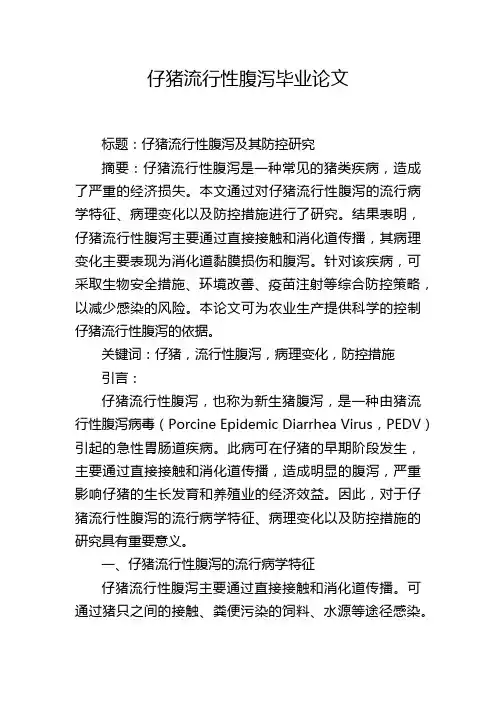 仔猪流行性腹泻毕业论文

标题：仔猪流行性腹泻及其防控研究

摘要：仔猪流行性腹泻是一种常见的猪类疾病，造成了严重的经济损失。本文通过对仔猪流行性腹泻的流行病学特征、病理变化以及防控措施进行了研究。结果表明，仔猪流行性腹泻主要通过直接接触和消化道传播，其病理变化主要表现为消化道黏膜损伤和腹泻。针对该疾病，可采取生物安全措施、环境改善、疫苗注射等综合防控策略，以减少感染的风险。本论文可为农业生产提供科学的控制仔猪流行性腹泻的依据。

关键词：仔猪，流行性腹泻，病理变化，防控措施

引言：

仔猪流行性腹泻，也称为新生猪腹泻，是一种由猪流行性腹泻病毒（Porcine Epidemic Diarrhea Virus，PEDV）引起的急性胃肠道疾病。此病可在仔猪的早期阶段发生，主要通过直接接触和消化道传播，造成明显的腹泻，严重影响仔猪的生长发育和养殖业的经济效益。因此，对于仔猪流行性腹泻的流行病学特征、病理变化以及防控措施的研究具有重要意义。

一、仔猪流行性腹泻的流行病学特征

仔猪流行性腹泻主要通过直接接触和消化道传播。可通过猪只之间的接触、粪便污染的饲料、水源等途径感染。